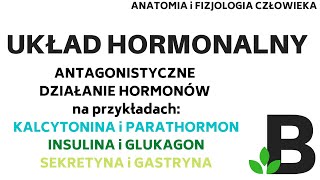 ANATOMIA i FIZJOLOGIA CZŁOWIEKA

UKŁAD HORMONALNY

ANTAGONISTYCZNE DZIAŁANIE HORMONÓW na przykładach:
KALCYTONINA i PARATHORMON
INSULINA i GLUKAGON
SEKRETYNA i GASTRYNA

B